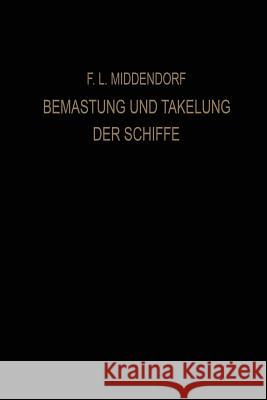 F. L. MIDDENDORF

BEMASTUNG UND TAKELUNG DER SCHIFFE

Kraina Książek